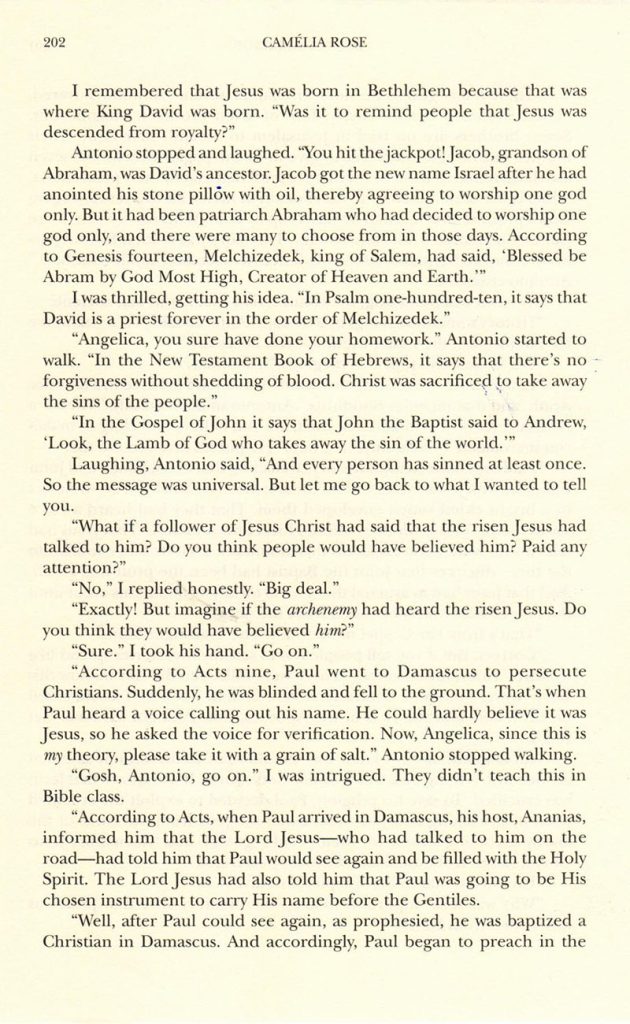 202 CAMÉLIA ROSE

I remembered that Jesus was born in Bethlehem because that was where King David was born. "Was it to remind people that Jesus was descended from royalty?"

Antonio stopped and laughed. "You hit the jackpot! Jacob, grandson of Abraham, was David's ancestor. Jacob got the new name Israel after he had anointed his stone pillow with oil, thereby agreeing to worship one god only. But it had been patriarch Abraham who had decided to worship one god only, and there were many to choose from in those days. According to Genesis fourteen, Melchizedek, king of Salem, had said, 'Blessed be Abram by God Most High, Creator of Heaven and Earth.'"

I was thrilled, getting his idea. "In Psalm one-hundred-ten, it says that David is a priest forever in the order of Melchizedek."

"Angelica, you sure have done your homework." Antonio started to walk. "In the New Testament Book of Hebrews, it says that there's no forgiveness without shedding of blood. Christ was sacrificed to take away the sins of the people."

"In the Gospel of John it says that John the Baptist said to Andrew, 'Look, the Lamb of God who takes away the sin of the world.'"

Laughing, Antonio said, "And every person has sinned at least once. So the message was universal. But let me go back to what I wanted to tell you.

"What if a follower of Jesus Christ had said that the risen Jesus had talked to him? Do you think people would have believed him? Paid any attention?"

"No," I replied honestly. "Big deal."

"Exactly! But imagine if the archenemy had heard the risen Jesus. Do you think they would have believed him?"

"Sure." I took his hand. "Go on."

"According to Acts nine, Paul went to Damascus to persecute Christians. Suddenly, he was blinded and fell to the ground. That's when Paul heard a voice calling out his name. He could hardly believe it was Jesus, so he asked the voice for verification. Now, Angelica, since this is my theory, please take it with a grain of salt." Antonio stopped walking.

"Gosh, Antonio, go on." I was intrigued. They didn't teach this in Bible class.

"According to Acts, when Paul arrived in Damascus, his host, Ananias, informed him that the Lord Jesus—who had talked to him on the road—had told him that Paul would see again and be filled with the Holy Spirit. The Lord Jesus had also told him that Paul was going to be His chosen instrument to carry His name before the Gentiles.

"Well, after Paul could see again, as prophesied, he was baptized a Christian in Damascus. And accordingly, Paul began to preach in the